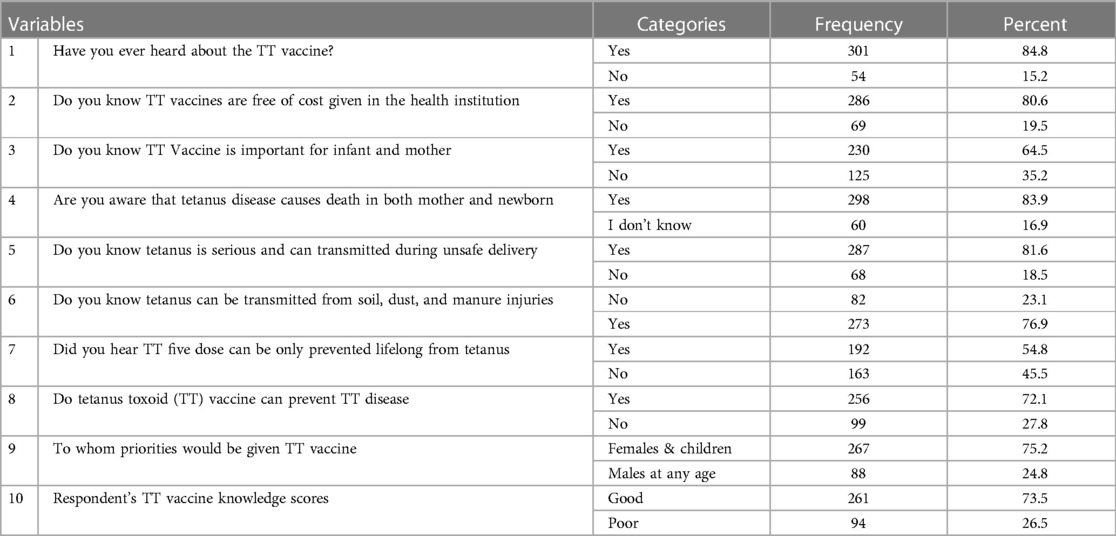 | Variables | | Categories | Frequency | Percent |
|---|---|---|---|---|
| 1 | Have you ever heard about the TT vaccine? | Yes | 301 | 84.8 |
| | | No | 54 | 15.2 |
| 2 | Do you know TT vaccines are free of cost given in the health institution | Yes | 286 | 80.6 |
| | | No | 69 | 19.5 |
| 3 | Do you know TT Vaccine is important for infant and mother | Yes | 230 | 64.5 |
| | | No | 125 | 35.2 |
| 4 | Are you aware that tetanus disease causes death in both mother and newborn | Yes | 298 | 83.9 |
| | | I don't know | 60 | 16.9 |
| 5 | Do you know tetanus is serious and can transmitted during unsafe delivery | Yes | 287 | 81.6 |
| | | No | 68 | 18.5 |
| 6 | Do you know tetanus can be transmitted from soil, dust, and manure injuries | No | 82 | 23.1 |
| | | Yes | 273 | 76.9 |
| 7 | Did you hear TT five dose can be only prevented lifelong from tetanus | Yes | 192 | 54.8 |
| | | No | 163 | 45.5 |
| 8 | Do tetanus toxoid (TT) vaccine can prevent TT disease | Yes | 256 | 72.1 |
| | | No | 99 | 27.8 |
| 9 | To whom priorities would be given TT vaccine | Females & children | 267 | 75.2 |
| | | Males at any age | 88 | 24.8 |
| 10 | Respondent's TT vaccine knowledge scores | Good | 261 | 73.5 |
| | | Poor | 94 | 26.5 |